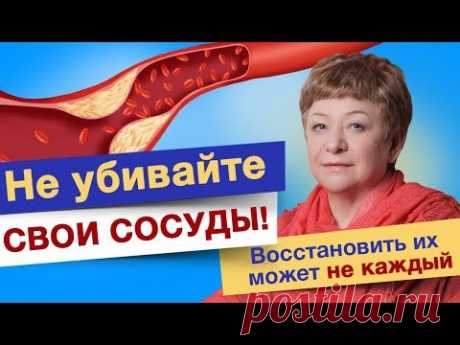 Не убивайте
свои сосуды!

Восстановить их может не каждый

postila.ru